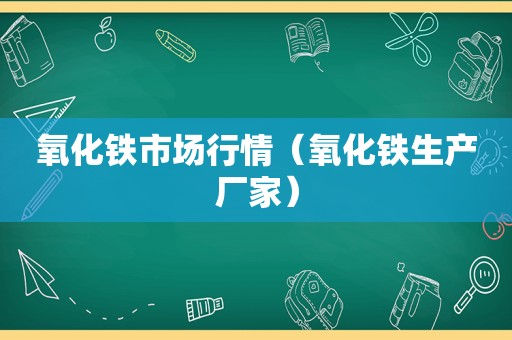 氧化铁市场行情（氧化铁生产厂家）